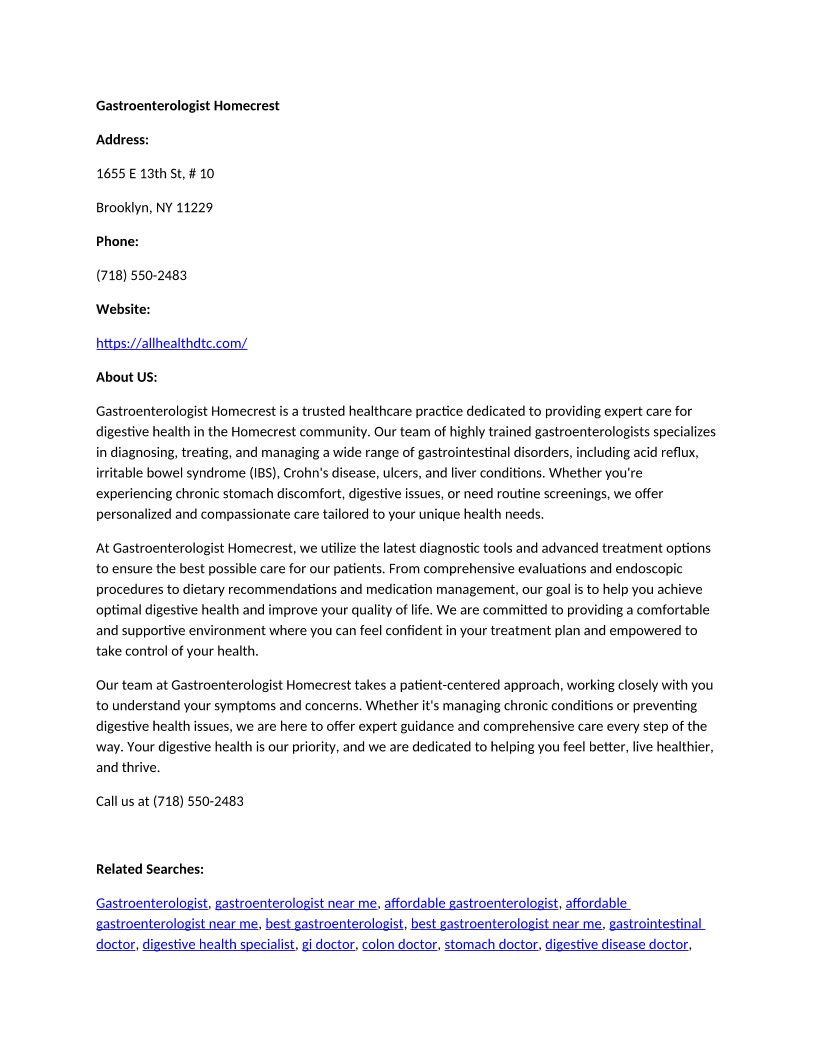 Gastroenterologist Homecrest

Address:

1655 E 13th St, # 10

Brooklyn, NY 11229

Phone:

(718) 550-2483

Website:

https://allhealthdtc.com/

About US:

Gastroenterologist Homecrest is a trusted healthcare practice dedicated to providing expert care for digestive health in the Homecrest community. Our team of highly trained gastroenterologists specializes in diagnosing, treating, and managing a wide range of gastrointestinal disorders, including acid reflux, irritable bowel syndrome (IBS), Crohn's disease, ulcers, and liver conditions. Whether you're experiencing chronic stomach discomfort, digestive issues, or need routine screenings, we offer personalized and compassionate care tailored to your unique health needs.

At Gastroenterologist Homecrest, we utilize the latest diagnostic tools and advanced treatment options to ensure the best possible care for our patients. From comprehensive evaluations and endoscopic procedures to dietary recommendations and medication management, our goal is to help you achieve optimal digestive health and improve your quality of life. We are committed to providing a comfortable and supportive environment where you can feel confident in your treatment plan and empowered to take control of your health.

Our team at Gastroenterologist Homecrest takes a patient-centered approach, working closely with you to understand your symptoms and concerns. Whether it's managing chronic conditions or preventing digestive health issues, we are here to offer expert guidance and comprehensive care every step of the way. Your digestive health is our priority, and we are dedicated to helping you feel better, live healthier, and thrive.

Call us at (718) 550-2483

Related Searches:

Gastroenterologist, gastroenterologist near me, affordable gastroenterologist, affordable gastroenterologist near me, best gastroenterologist, best gastroenterologist near me, gastrointestinal doctor, digestive health specialist, gi doctor, colon doctor, stomach doctor, digestive disease doctor,